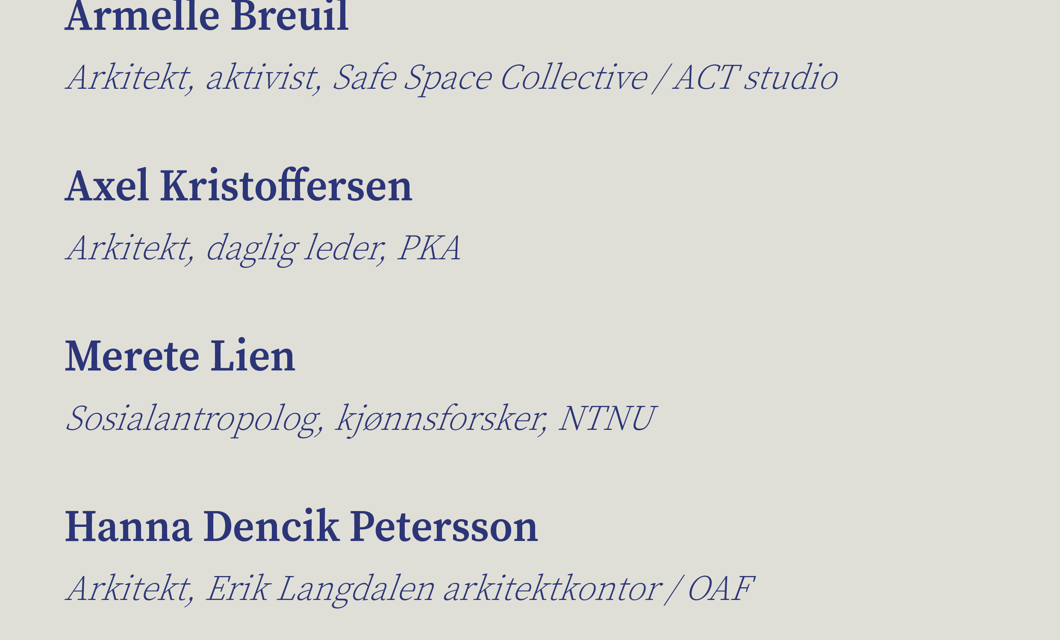 Armelle Breuil

Arkitekt, aktivist, Safe Space Collective / ACT studio

Axel Kristoffersen

Arkitekt, daglig leder, PKA

Merete Lien

Sosialantropolog, kjønnsforsker, NTNU

Hanna Dencik Petersson

Arkitekt, Erik Langdalen arkitektkontor / OAF